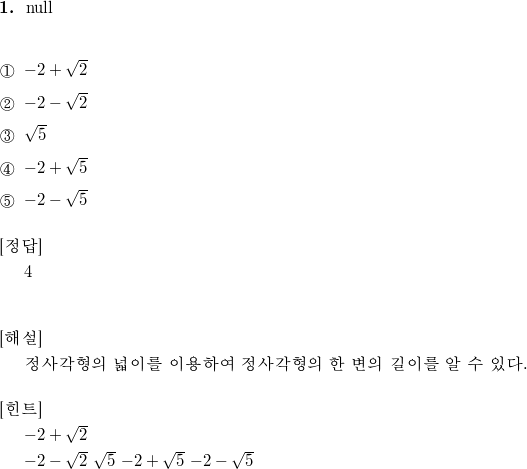 1. null

① $-2+\sqrt{2}$

② $-2-\sqrt{2}$

③ $\sqrt{5}$

④ $-2+\sqrt{5}$

⑤ $-2-\sqrt{5}$

[정답]
4

[해설]
정사각형의 넓이를 이용하여 정사각형의 한 변의 길이를 알 수 있다.

[힌트]
$-2+\sqrt{2}$
$-2-\sqrt{2}$ $\sqrt{5}$ $-2+\sqrt{5}$ $-2-\sqrt{5}$